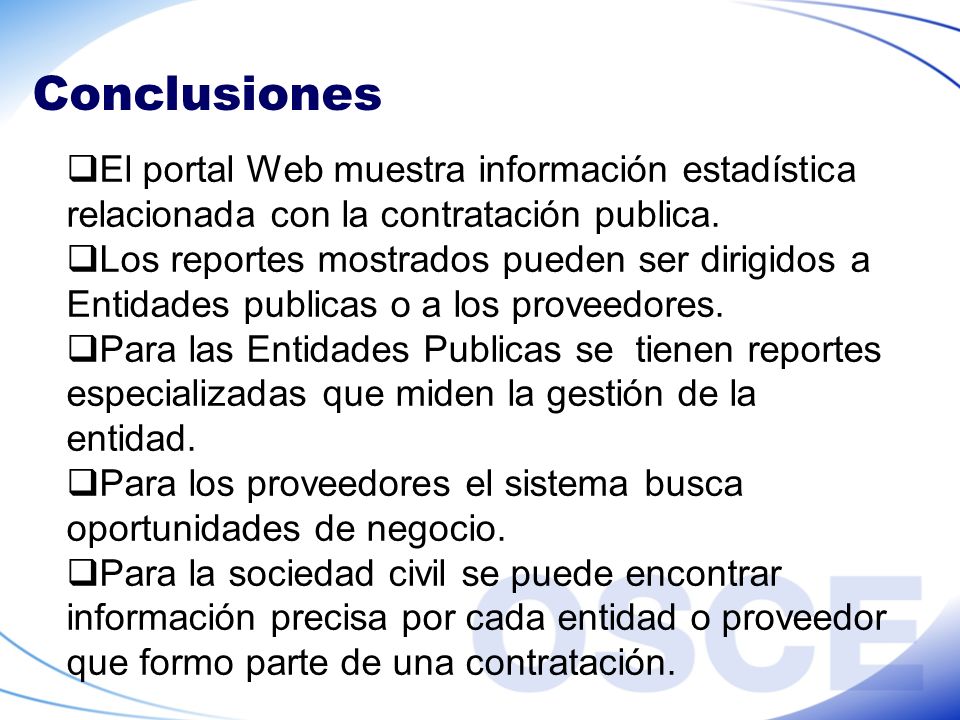 Conclusiones

❑El portal Web muestra información estadística relacionada con la contratación publica.

❑Los reportes mostrados pueden ser dirigidos a Entidades publicas o a los proveedores.

❑Para las Entidades Publicas se tienen reportes especializadas que miden la gestión de la entidad.

❑Para los proveedores el sistema busca oportunidades de negocio.

❑Para la sociedad civil se puede encontrar información precisa por cada entidad o proveedor que formo parte de una contratación.

OSCE